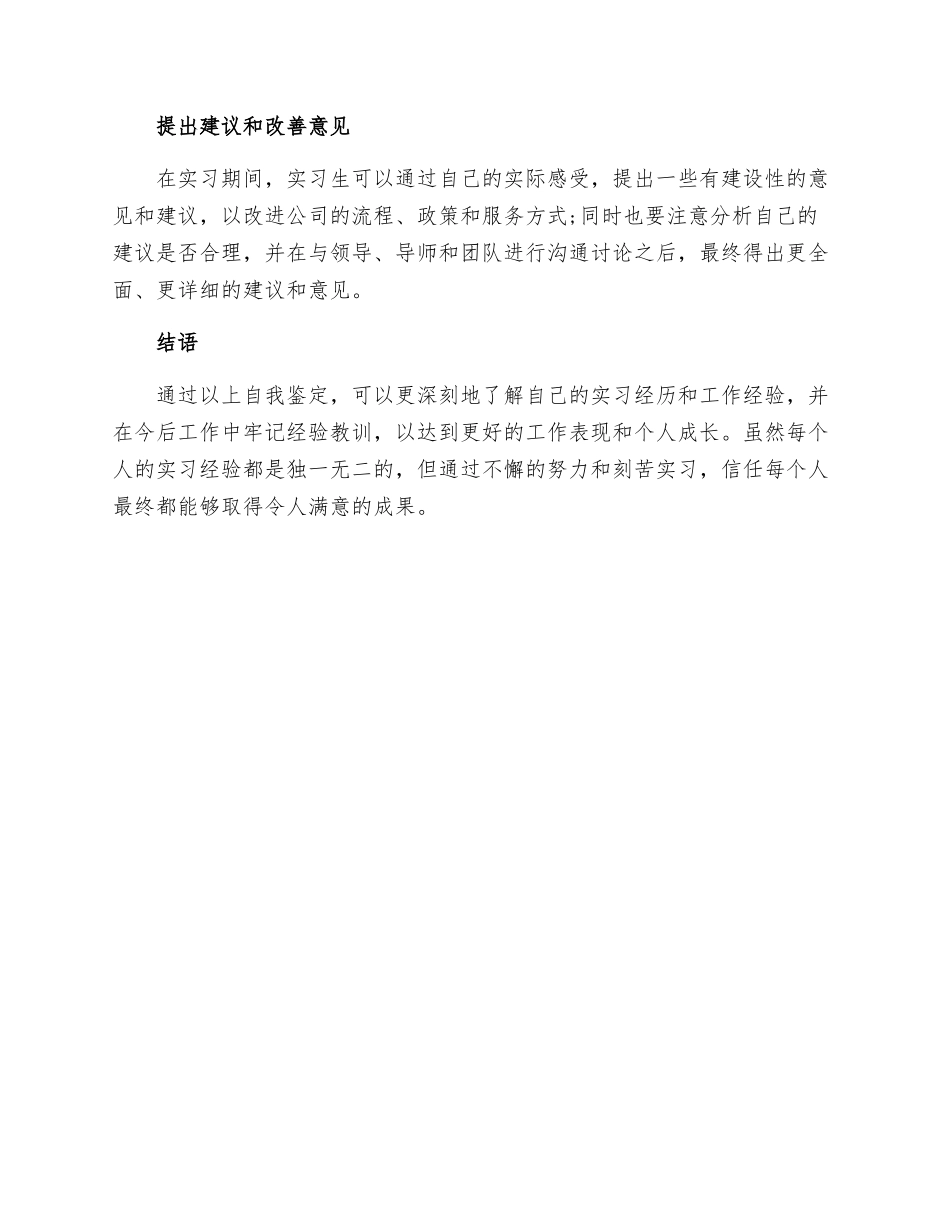 提出建议和改善意见

在实习期间，实习生可以通过自己的实际感受，提出一些有建设性的意见和建议，以改进公司的流程、政策和服务方式;同时也要注意分析自己的建议是否合理，并在与领导、导师和团队进行沟通讨论之后，最终得出更全面、更详细的建议和意见。

结语

通过以上自我鉴定，可以更深刻地了解自己的实习经历和工作经验，并在今后工作中牢记经验教训，以达到更好的工作表现和个人成长。虽然每个人的实习经验都是独一无二的，但通过不懈的努力和刻苦实习，信任每个人最终都能够取得令人满意的成果。